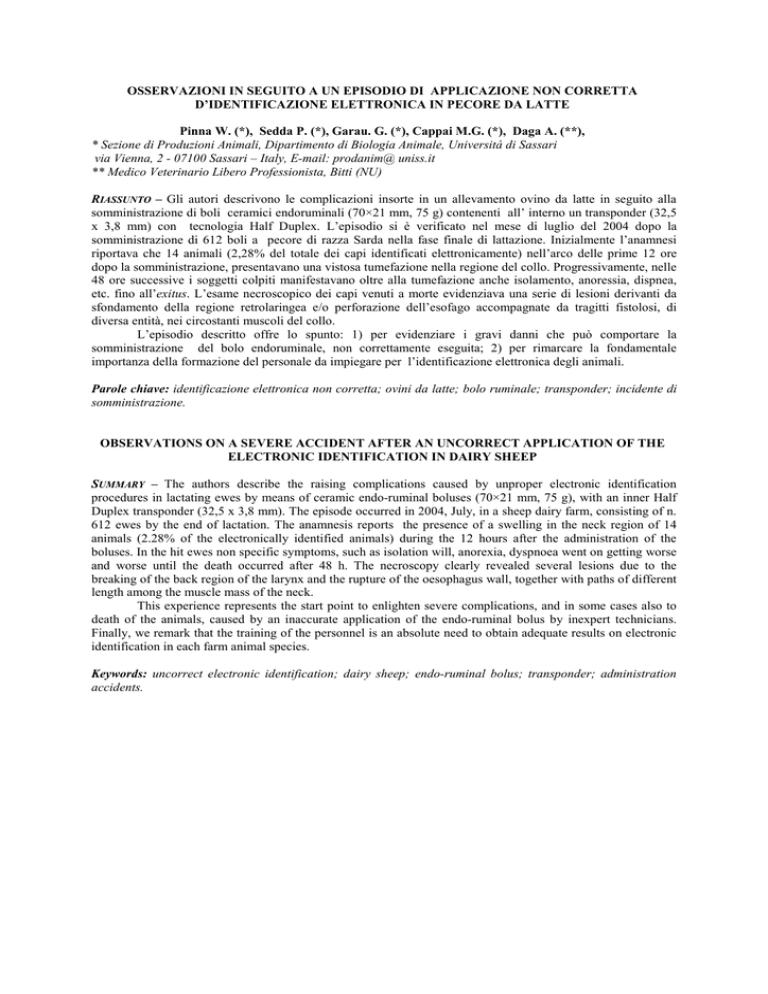 OSSERVAZIONI IN SEGUITO A UN EPISODIO DI APPLICAZIONE NON CORRETTA D'IDENTIFICAZIONE ELETTRONICA IN PECORE DA LATTE

Pinna W. (*), Sedda P. (*), Garau. G. (*), Cappai M.G. (*), Daga A. (**),
* Sezione di Produzioni Animali, Dipartimento di Biologia Animale, Università di Sassari via Vienna, 2 - 07100 Sassari – Italy, E-mail: prodanim@ uniss.it
** Medico Veterinario Libero Professionista, Bitti (NU)

RIASSUNTO – Gli autori descrivono le complicazioni insorte in un allevamento ovino da latte in seguito alla somministrazione di boli ceramici endoruminali (70×21 mm, 75 g) contenenti all' interno un transponder (32,5 x 3,8 mm) con tecnologia Half Duplex. L'episodio si è verificato nel mese di luglio del 2004 dopo la somministrazione di 612 boli a pecore di razza Sarda nella fase finale di lattazione. Inizialmente l'anamnesi riportava che 14 animali (2,28% del totale dei capi identificati elettronicamente) nell'arco delle prime 12 ore dopo la somministrazione, presentavano una vistosa tumefazione nella regione del collo. Progressivamente, nelle 48 ore successive i soggetti colpiti manifestavano oltre alla tumefazione anche isolamento, anoressia, dispnea, etc. fino all'exitus. L'esame necroscopico dei capi venuti a morte evidenziava una serie di lesioni derivanti da sfondamento della regione retrolaringea e/o perforazione dell'esofago accompagnate da tragitti fistolosi, di diversa entità, nei circostanti muscoli del collo.

L'episodio descritto offre lo spunto: 1) per evidenziare i gravi danni che può comportare la somministrazione del bolo endoruminale, non correttamente eseguita; 2) per rimarcare la fondamentale importanza della formazione del personale da impiegare per l'identificazione elettronica degli animali.

Parole chiave: identificazione elettronica non corretta; ovini da latte; bolo ruminale; transponder; incidente di somministrazione.

OBSERVATIONS ON A SEVERE ACCIDENT AFTER AN UNCORRECT APPLICATION OF THE ELECTRONIC IDENTIFICATION IN DAIRY SHEEP

SUMMARY – The authors describe the raising complications caused by unproper electronic identification procedures in lactating ewes by means of ceramic endo-ruminal boluses (70×21 mm, 75 g), with an inner Half Duplex transponder (32,5 x 3,8 mm). The episode occurred in 2004, July, in a sheep dairy farm, consisting of n. 612 ewes by the end of lactation. The anamnesis reports the presence of a swelling in the neck region of 14 animals (2.28% of the electronically identified animals) during the 12 hours after the administration of the boluses. In the hit ewes non specific symptoms, such as isolation will, anorexia, dyspnoea went on getting worse and worse until the death occurred after 48 h. The necroscopy clearly revealed several lesions due to the breaking of the back region of the larynx and the rupture of the oesophagus wall, together with paths of different length among the muscle mass of the neck.

This experience represents the start point to enlighten severe complications, and in some cases also to death of the animals, caused by an inaccurate application of the endo-ruminal bolus by inexpert technicians. Finally, we remark that the training of the personnel is an absolute need to obtain adequate results on electronic identification in each farm animal species.

Keywords: uncorrect electronic identification; dairy sheep; endo-ruminal bolus; transponder; administration accidents.